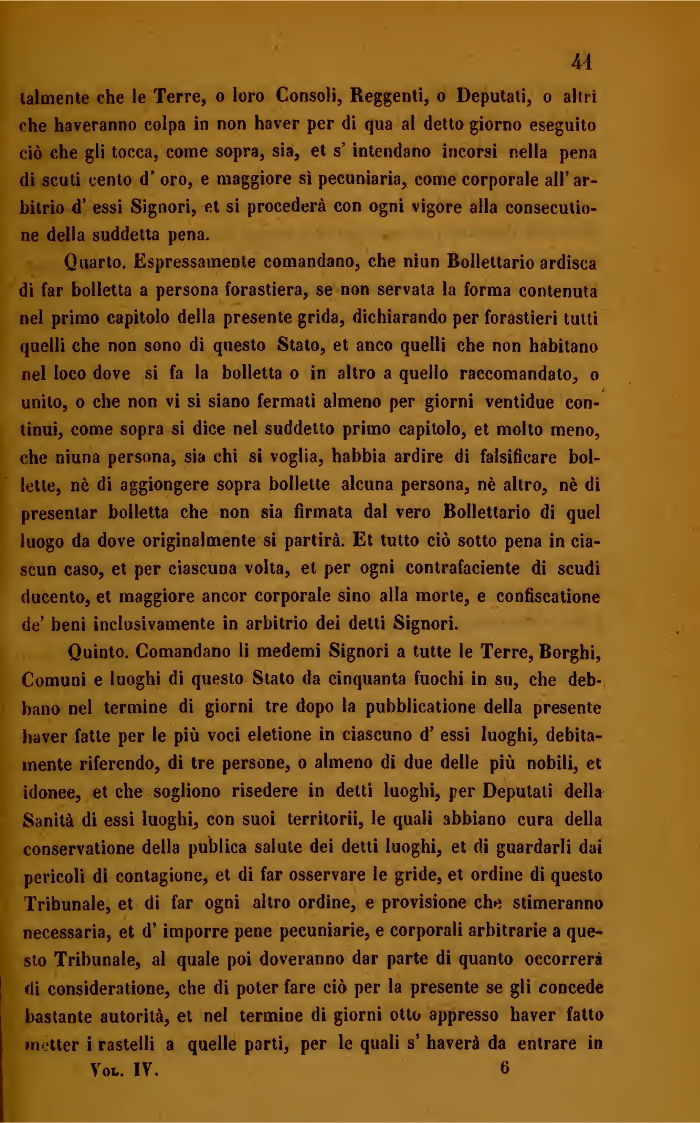 41

talmente che le Terre, o loro Consoli, Reggenti, o Deputati, o altri che haveranno colpa in non haver per di qua al detto giorno eseguito ciò che gli tocca, come sopra, sia, et s' intendano incorsi nella pena di scuti cento d' oro, e maggiore sì pecuniaria, come corporale all' arbitrio d' essi Signori, et si procederà con ogni vigore alla consecutione della suddetta pena.

Quarto. Espressamente comandano, che niun Bollettario ardisca di far bolletta a persona forastiera, se non servata la forma contenuta nel primo capitolo della presente grida, dichiarando per forastieri tutti quelli che non sono di questo Stato, et anco quelli che non habitano nel loco dove si fa la bolletta o in altro a quello raccomandato, o unito, o che non vi si siano fermati almeno per giorni ventidue continui, come sopra si dice nel suddetto primo capitolo, et molto meno, che niuna persona, sia chi si voglia, habbia ardire di falsificare bollette, nè di aggiongere sopra bollette alcuna persona, nè altro, nè di presentar bolletta che non sia firmata dal vero Bollettario di quel luogo da dove originalmente si partirà. Et tutto ciò sotto pena in ciascun caso, et per ciascuna volta, et per ogni contrafaciente di scudi ducento, et maggiore ancor corporale sino alla morte, e confiscatione de' beni inclusivamente in arbitrio dei detti Signori.

Quinto. Comandano li medemi Signori a tutte le Terre, Borghi, Comuni e luoghi di questo Stato da cinquanta fuochi in su, che debbano nel termine di giorni tre dopo la pubblicatione della presente haver fatte per le più voci eletione in ciascuno d' essi luoghi, debitamente riferendo, di tre persone, o almeno di due delle più nobili, et idonee, et che sogliono risedere in detti luoghi, per Deputati della Sanità di essi luoghi, con suoi territorii, le quali abbiano cura della conservatione della publica salute dei detti luoghi, et di guardarli dai pericoli di contagione, et di far osservare le gride, et ordine di questo Tribunale, et di far ogni altro ordine, e provisione che stimeranno necessaria, et d' imporre pene pecuniarie, e corporali arbitrarie a questo Tribunale, al quale poi doveranno dar parte di quanto occorrerà di consideratione, che di poter fare ciò per la presente se gli concede bastante autorità, et nel termine di giorni otto appresso haver fatto metter i rastelli a quelle parti, per le quali s' haverà da entrare in

Vol. IV. 6